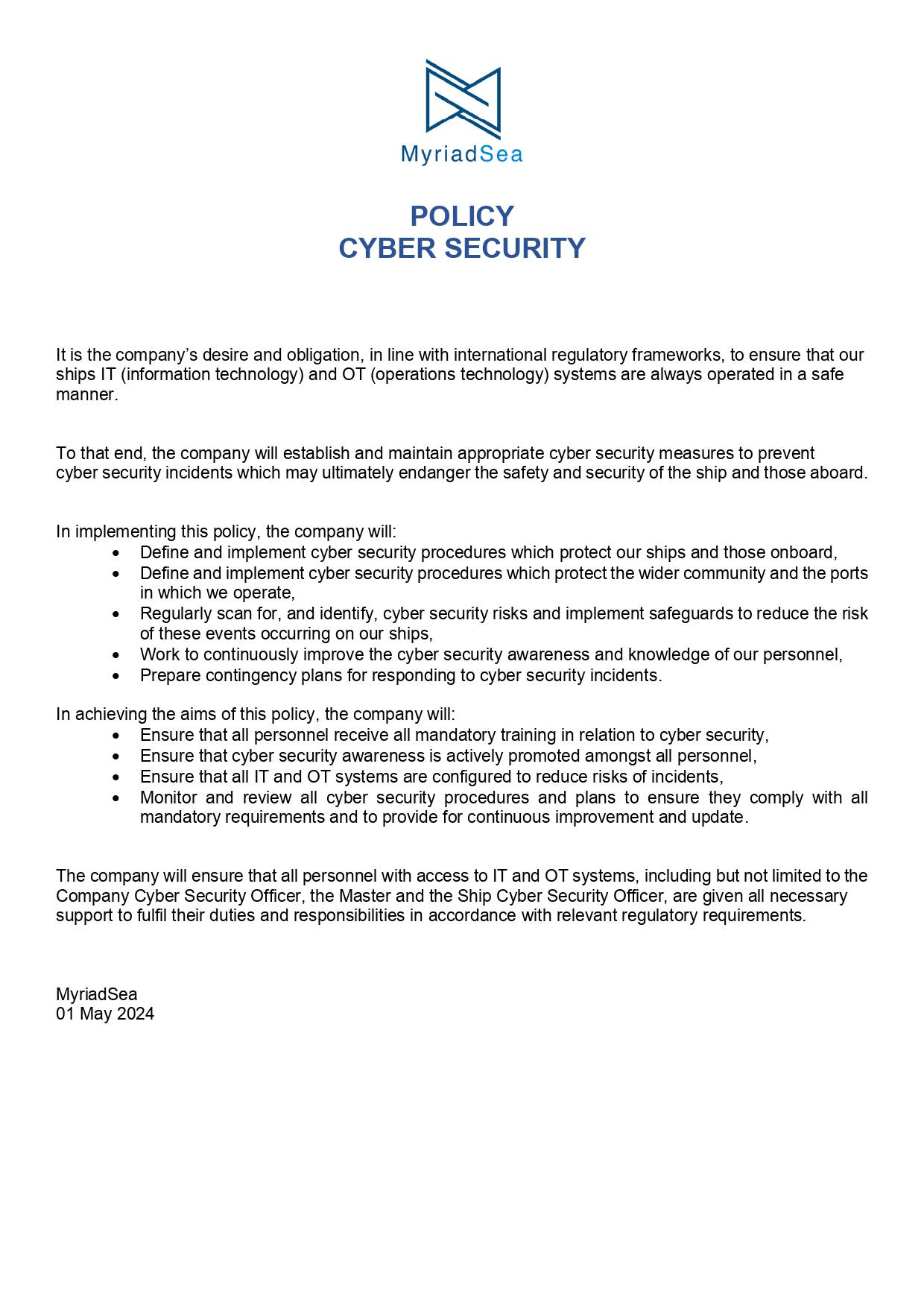 MyriadSea

POLICY
CYBER SECURITY

It is the company's desire and obligation, in line with international regulatory frameworks, to ensure that our ships IT (information technology) and OT (operations technology) systems are always operated in a safe manner.

To that end, the company will establish and maintain appropriate cyber security measures to prevent cyber security incidents which may ultimately endanger the safety and security of the ship and those aboard.

In implementing this policy, the company will:
• Define and implement cyber security procedures which protect our ships and those onboard,
• Define and implement cyber security procedures which protect the wider community and the ports in which we operate,
• Regularly scan for, and identify, cyber security risks and implement safeguards to reduce the risk of these events occurring on our ships,
• Work to continuously improve the cyber security awareness and knowledge of our personnel,
• Prepare contingency plans for responding to cyber security incidents.

In achieving the aims of this policy, the company will:
• Ensure that all personnel receive all mandatory training in relation to cyber security,
• Ensure that cyber security awareness is actively promoted amongst all personnel,
• Ensure that all IT and OT systems are configured to reduce risks of incidents,
• Monitor and review all cyber security procedures and plans to ensure they comply with all mandatory requirements and to provide for continuous improvement and update.

The company will ensure that all personnel with access to IT and OT systems, including but not limited to the Company Cyber Security Officer, the Master and the Ship Cyber Security Officer, are given all necessary support to fulfil their duties and responsibilities in accordance with relevant regulatory requirements.

MyriadSea
01 May 2024